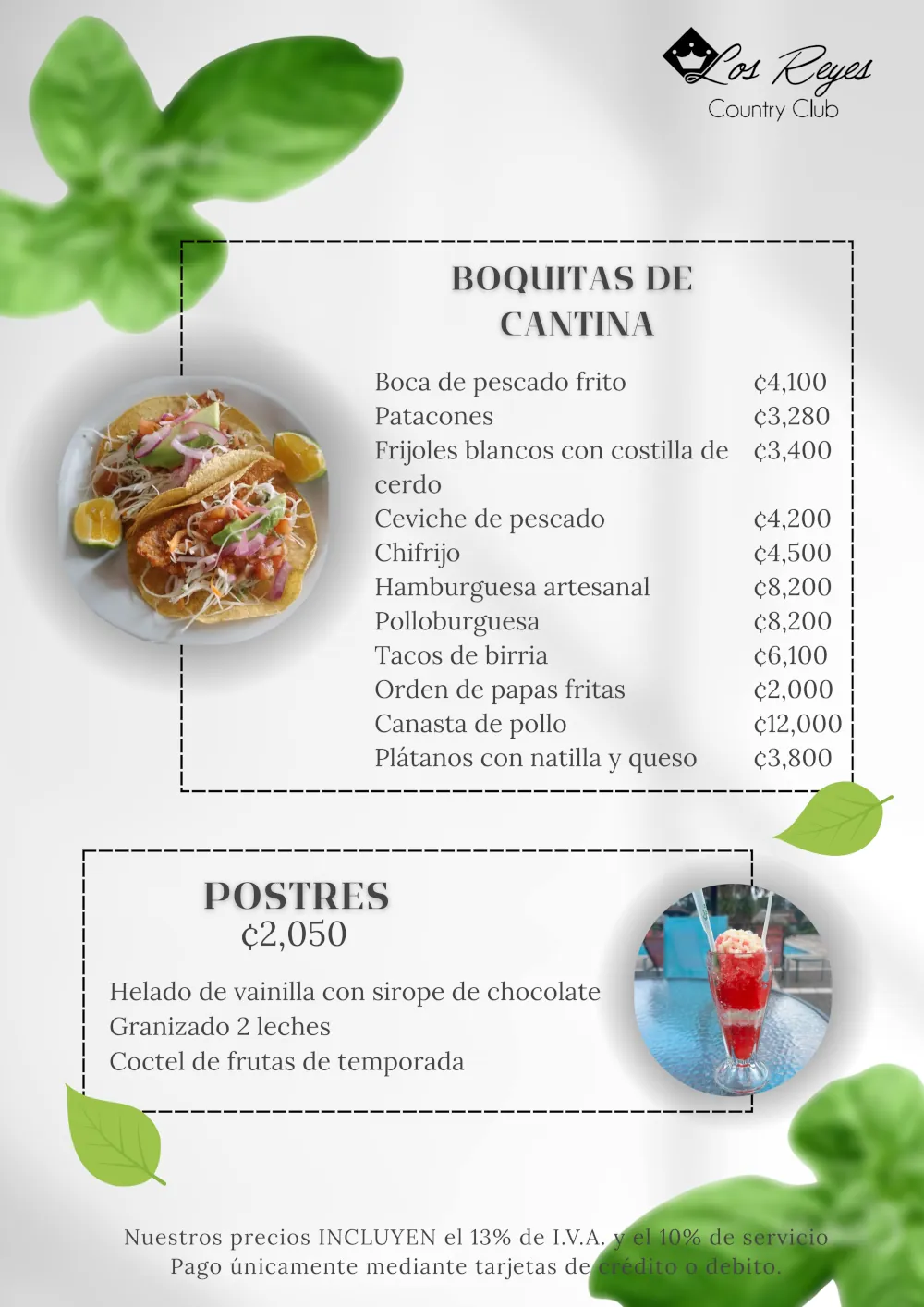 Los Reyes
Country Club

BOQUITAS DE CANTINA

| | |
|---|---|
| Boca de pescado frito | ¢4,100 |
| Patacones | ¢3,280 |
| Frijoles blancos con costilla de cerdo | ¢3,400 |
| Ceviche de pescado | ¢4,200 |
| Chifrijo | ¢4,500 |
| Hamburguesa artesanal | ¢8,200 |
| Polloburguesa | ¢8,200 |
| Tacos de birria | ¢6,100 |
| Orden de papas fritas | ¢2,000 |
| Canasta de pollo | ¢12,000 |
| Plátanos con natilla y queso | ¢3,800 |

POSTRES
¢2,050

Helado de vainilla con sirope de chocolate
Granizado 2 leches
Coctel de frutas de temporada

Nuestros precios INCLUYEN el 13% de I.V.A. y el 10% de servicio
Pago únicamente mediante tarjetas de crédito o debito.